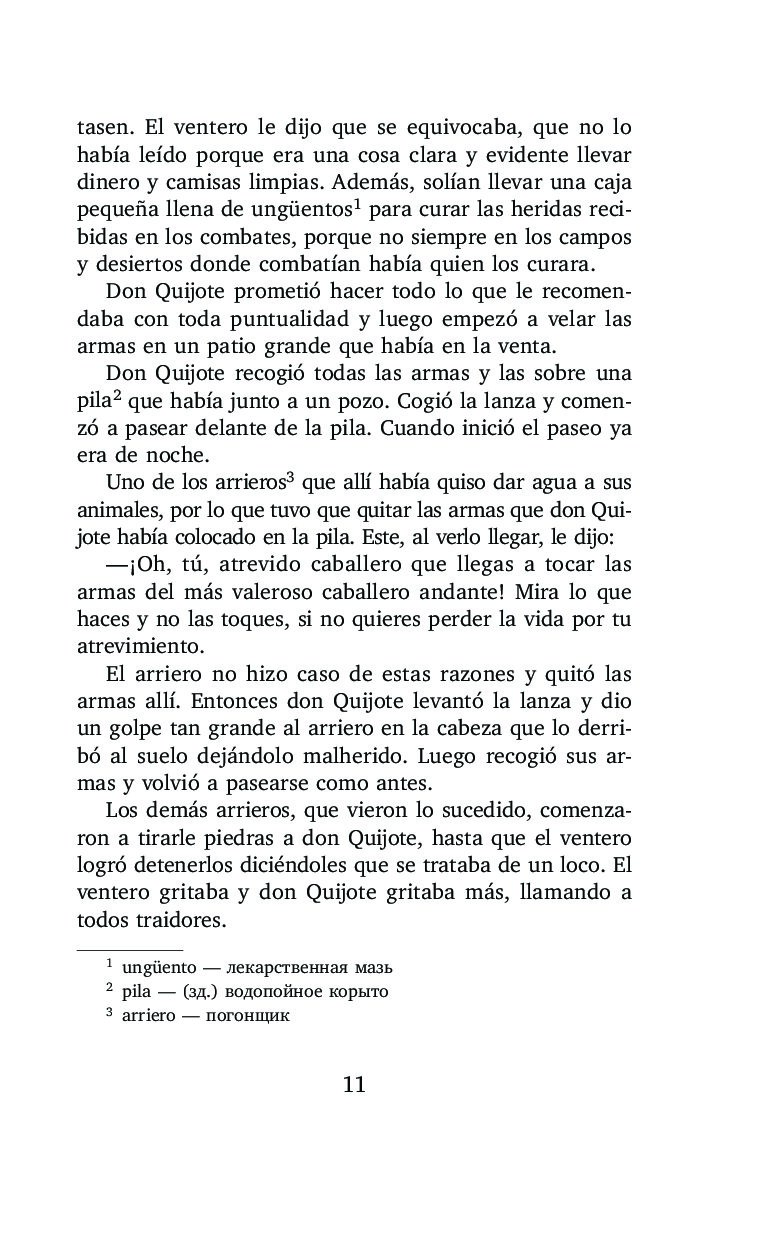 tasen. El ventero le dijo que se equivocaba, que no lo había leído porque era una cosa clara y evidente llevar dinero y camisas limpias. Además, solían llevar una caja pequeña llena de ungüentos$^1$ para curar las heridas recibidas en los combates, porque no siempre en los campos y desiertos donde combatían había quien los curara.

Don Quijote prometió hacer todo lo que le recomendaba con toda puntualidad y luego empezó a velar las armas en un patio grande que había en la venta.

Don Quijote recogió todas las armas y las sobre una pila$^2$ que había junto a un pozo. Cogió la lanza y comenzó a pasear delante de la pila. Cuando inició el paseo ya era de noche.

Uno de los arrieros$^3$ que allí había quiso dar agua a sus animales, por lo que tuvo que quitar las armas que don Quijote había colocado en la pila. Este, al verlo llegar, le dijo:

—¡Oh, tú, atrevido caballero que llegas a tocar las armas del más valeroso caballero andante! Mira lo que haces y no las toques, si no quieres perder la vida por tu atrevimiento.

El arriero no hizo caso de estas razones y quitó las armas allí. Entonces don Quijote levantó la lanza y dio un golpe tan grande al arriero en la cabeza que lo derribó al suelo dejándolo malherido. Luego recogió sus armas y volvió a pasearse como antes.

Los demás arrieros, que vieron lo sucedido, comenzaron a tirarle piedras a don Quijote, hasta que el ventero logró detenerlos diciéndoles que se trataba de un loco. El ventero gritaba y don Quijote gritaba más, llamando a todos traidores.

$^1$ ungüento — лекарственная мазь
$^2$ pila — (зд.) водопойное корыто
$^3$ arriero — погонщик

11